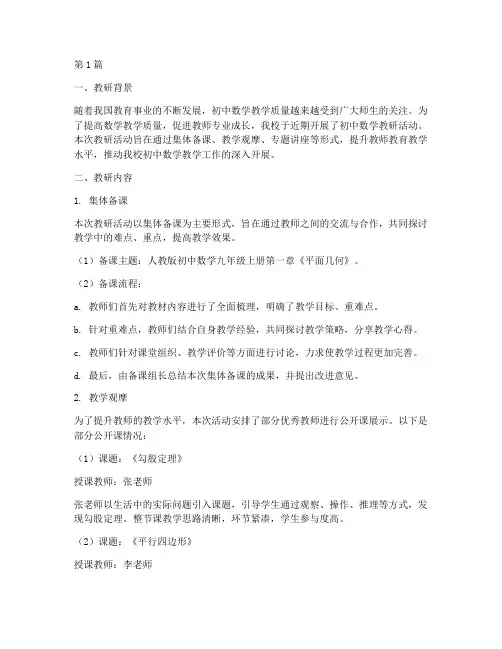 第1篇

一、教研背景

随着我国教育事业的不断发展，初中数学教学质量越来越受到广大师生的关注。为了提高数学教学质量，促进教师专业成长，我校于近期开展了初中数学教研活动。本次教研活动旨在通过集体备课、教学观摩、专题讲座等形式，提升教师教育教学水平，推动我校初中数学教学工作的深入开展。

二、教研内容

1. 集体备课

本次教研活动以集体备课为主要形式，旨在通过教师之间的交流与合作，共同探讨教学中的难点、重点，提高教学效果。

（1）备课主题：人教版初中数学九年级上册第一章《平面几何》。

（2）备课流程：

a. 教师们首先对教材内容进行了全面梳理，明确了教学目标、重难点。

b. 针对重难点，教师们结合自身教学经验，共同探讨教学策略，分享教学心得。

c. 教师们针对课堂组织、教学评价等方面进行讨论，力求使教学过程更加完善。

d. 最后，由备课组长总结本次集体备课的成果，并提出改进意见。

2. 教学观摩

为了提升教师的教学水平，本次活动安排了部分优秀教师进行公开课展示。以下是部分公开课情况：

（1）课题：《勾股定理》

授课教师：张老师

张老师以生活中的实际问题引入课题，引导学生通过观察、操作、推理等方式，发现勾股定理。整节课教学思路清晰，环节紧凑，学生参与度高。

（2）课题：《平行四边形》

授课教师：李老师